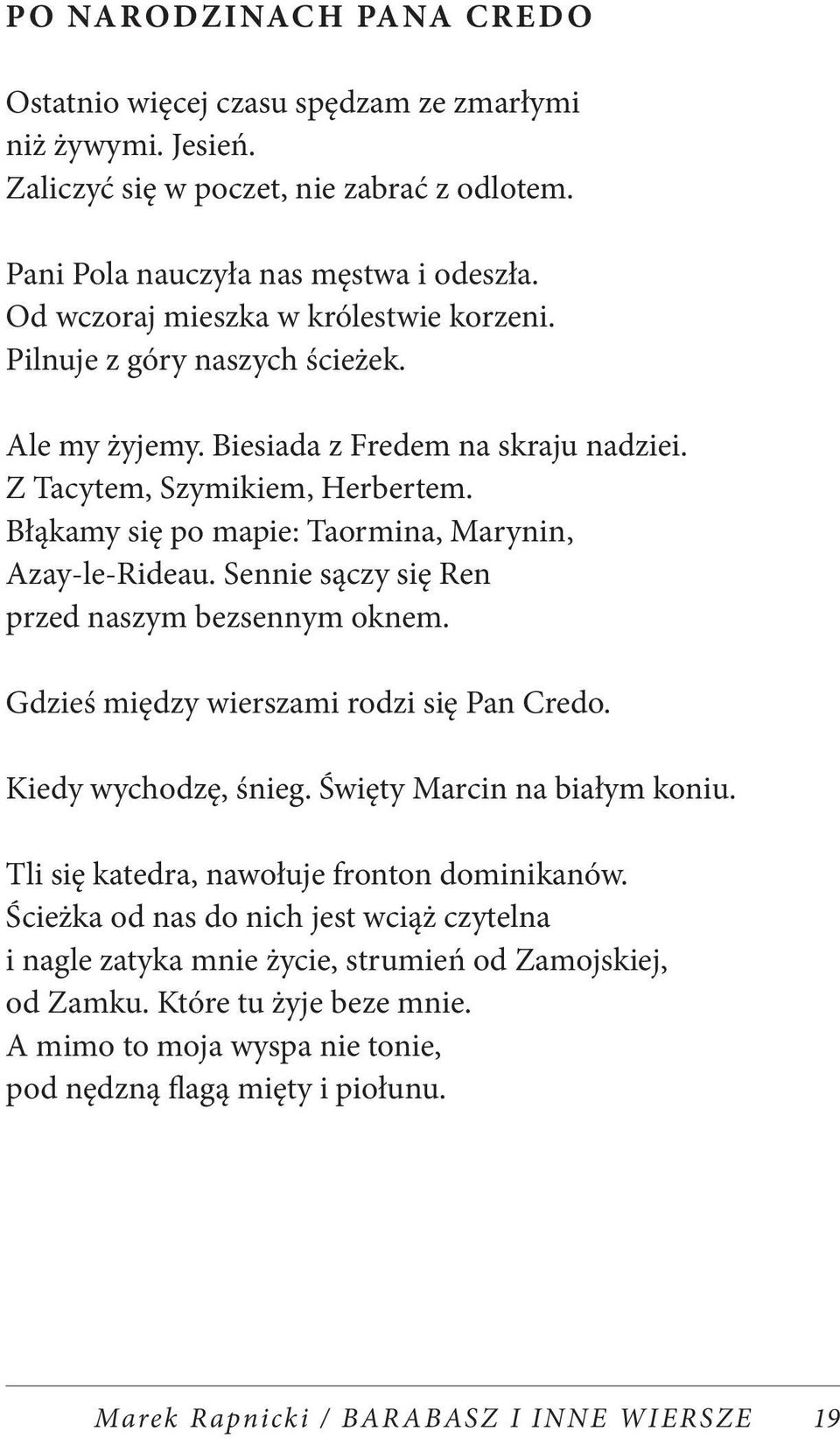 PO NARODZINACH PANA CREDO

Ostatnio więcej czasu spędzam ze zmarłymi
niż żywymi. Jesień.
Zaliczyć się w poczet, nie zabrać z odlotem.

Pani Pola nauczyła nas męstwa i odeszła.
Od wczoraj mieszka w królestwie korzeni.
Pilnuje z góry naszych ścieżek.

Ale my żyjemy. Biesiada z Fredem na skraju nadziei.
Z Tacytem, Szymikiem, Herbertem.
Błąkamy się po mapie: Taormina, Marynin,
Azay-le-Rideau. Sennie sączy się Ren
przed naszym bezsennym oknem.

Gdzieś między wierszami rodzi się Pan Credo.

Kiedy wychodzę, śnieg. Święty Marcin na białym koniu.

Tli się katedra, nawołuje fronton dominikanów.
Ścieżka od nas do nich jest wciąż czytelna
i nagle zatyka mnie życie, strumień od Zamojskiej,
od Zamku. Które tu żyje beze mnie.
A mimo to moja wyspa nie tonie,
pod nędzną flagą mięty i piołunu.

Marek Rapnicki / BARABASZ I INNE WIERSZE 19